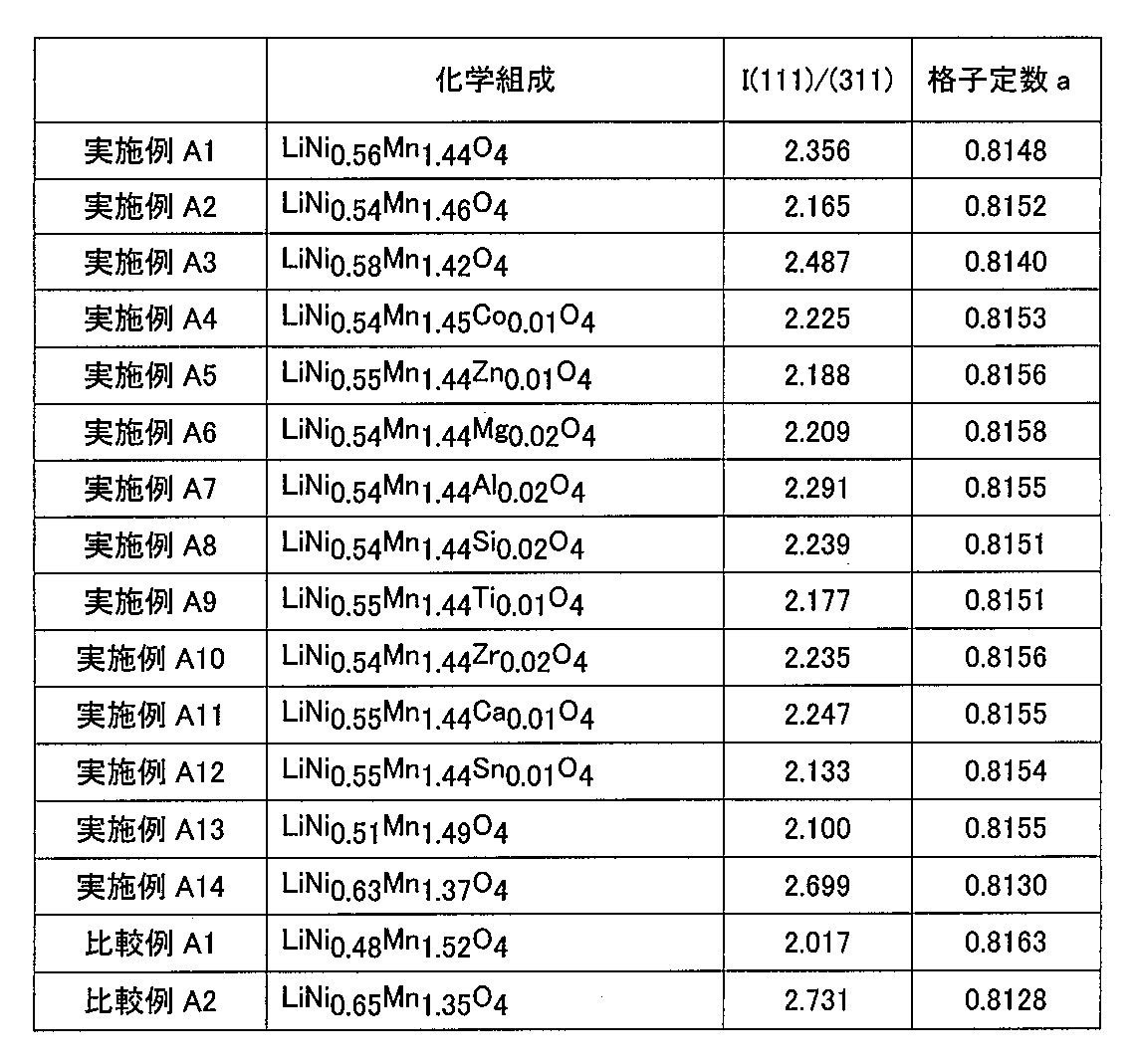 |  | 化学組成 | I(111)/(311) | 格子定数 a |
|---|---|---|---|
| 実施例 A1 | $LiNi_{0.56}Mn_{1.44}O_4$ | 2.356 | 0.8148 |
| 実施例 A2 | $LiNi_{0.54}Mn_{1.46}O_4$ | 2.165 | 0.8152 |
| 実施例 A3 | $LiNi_{0.58}Mn_{1.42}O_4$ | 2.487 | 0.8140 |
| 実施例 A4 | $LiNi_{0.54}Mn_{1.45}Co_{0.01}O_4$ | 2.225 | 0.8153 |
| 実施例 A5 | $LiNi_{0.55}Mn_{1.44}Zn_{0.01}O_4$ | 2.188 | 0.8156 |
| 実施例 A6 | $LiNi_{0.54}Mn_{1.44}Mg_{0.02}O_4$ | 2.209 | 0.8158 |
| 実施例 A7 | $LiNi_{0.54}Mn_{1.44}Al_{0.02}O_4$ | 2.291 | 0.8155 |
| 実施例 A8 | $LiNi_{0.54}Mn_{1.44}Si_{0.02}O_4$ | 2.239 | 0.8151 |
| 実施例 A9 | $LiNi_{0.55}Mn_{1.44}Ti_{0.01}O_4$ | 2.177 | 0.8151 |
| 実施例 A10 | $LiNi_{0.54}Mn_{1.44}Zr_{0.02}O_4$ | 2.235 | 0.8156 |
| 実施例 A11 | $LiNi_{0.55}Mn_{1.44}Ca_{0.01}O_4$ | 2.247 | 0.8155 |
| 実施例 A12 | $LiNi_{0.55}Mn_{1.44}Sn_{0.01}O_4$ | 2.133 | 0.8154 |
| 実施例 A13 | $LiNi_{0.51}Mn_{1.49}O_4$ | 2.100 | 0.8155 |
| 実施例 A14 | $LiNi_{0.63}Mn_{1.37}O_4$ | 2.699 | 0.8130 |
| 比較例 A1 | $LiNi_{0.48}Mn_{1.52}O_4$ | 2.017 | 0.8163 |
| 比較例 A2 | $LiNi_{0.65}Mn_{1.35}O_4$ | 2.731 | 0.8128 |